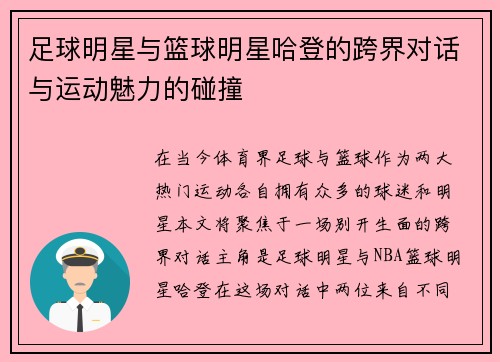 足球明星与篮球明星哈登的跨界对话与运动魅力的碰撞

在当今体育界足球与篮球作为两大热门运动各自拥有众多的球迷和明星本文将聚焦于一场别开生面的跨界对话主角是足球明星与NBA篮球明星哈登在这场对话中两位来自不同